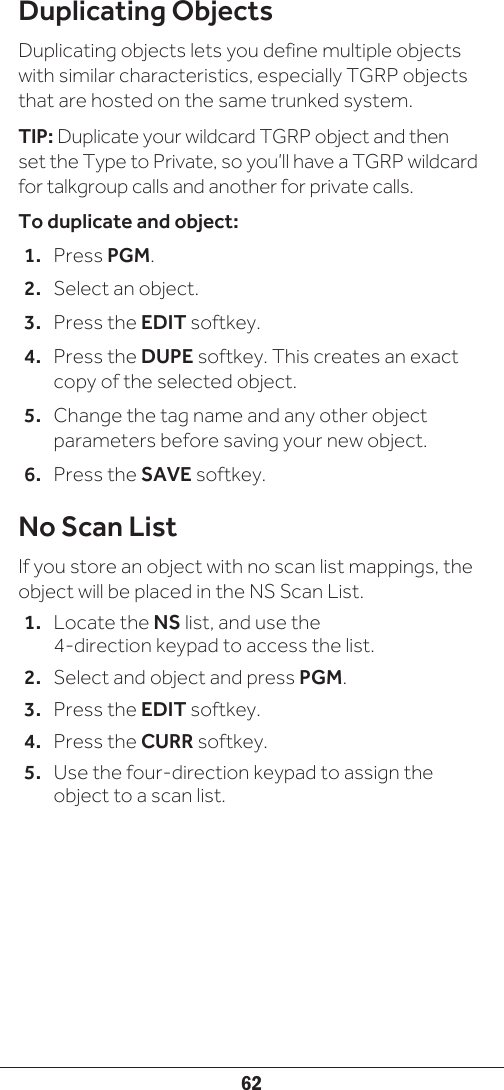 Duplicating Objects

Duplicating objects lets you define multiple objects with similar characteristics, especially TGRP objects that are hosted on the same trunked system.

TIP: Duplicate your wildcard TGRP object and then set the Type to Private, so you'll have a TGRP wildcard for talkgroup calls and another for private calls.

To duplicate and object:

1. Press PGM.
2. Select an object.
3. Press the EDIT softkey.
4. Press the DUPE softkey. This creates an exact copy of the selected object.
5. Change the tag name and any other object parameters before saving your new object.
6. Press the SAVE softkey.

No Scan List

If you store an object with no scan list mappings, the object will be placed in the NS Scan List.

1. Locate the NS list, and use the 4-direction keypad to access the list.
2. Select and object and press PGM.
3. Press the EDIT softkey.
4. Press the CURR softkey.
5. Use the four-direction keypad to assign the object to a scan list.

62